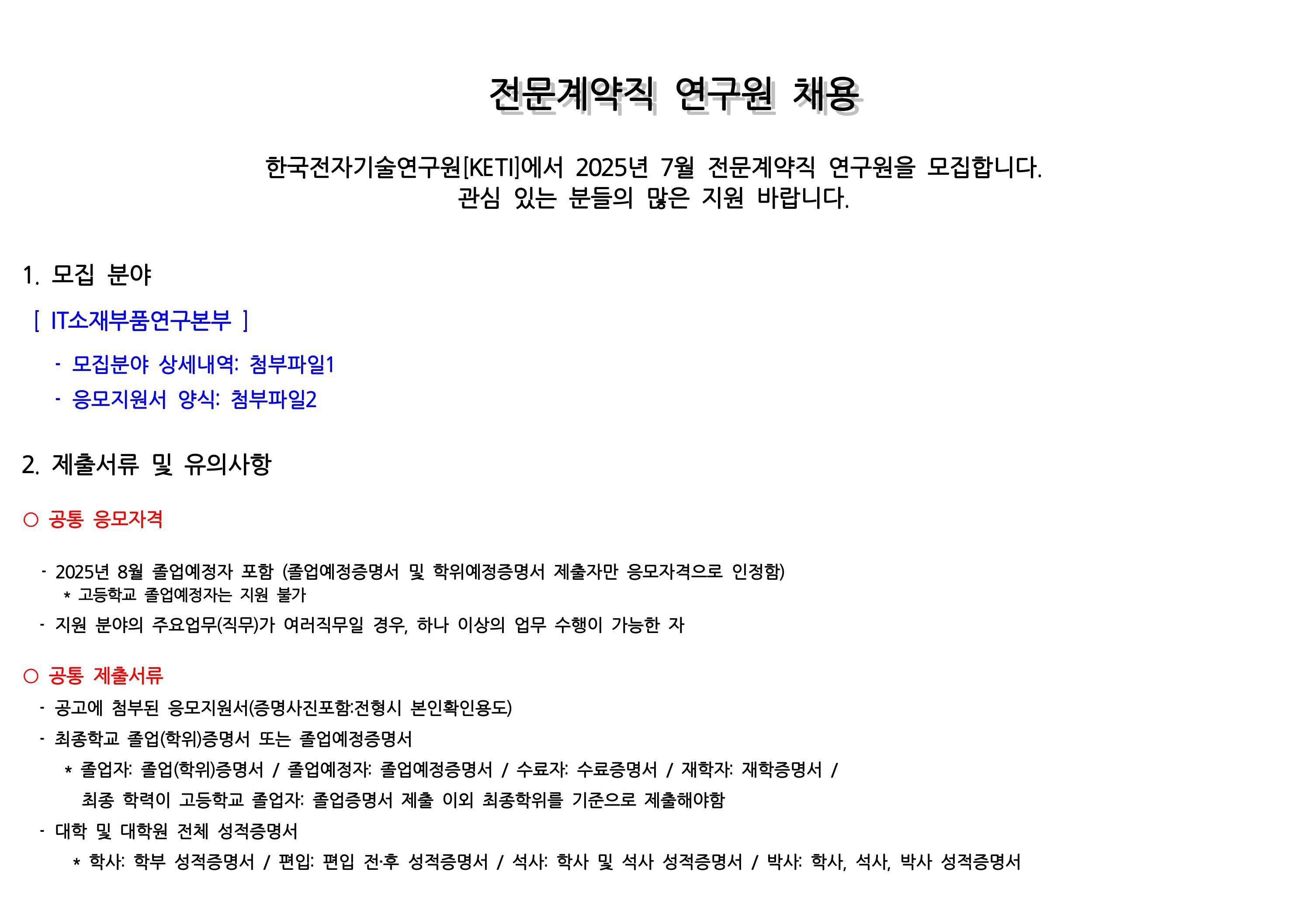 전문계약직 연구원 채용

한국전자기술연구원[KETI]에서 2025년 7월 전문계약직 연구원을 모집합니다.
관심 있는 분들의 많은 지원 바랍니다.

1. 모집 분야

[ IT소재부품연구본부 ]

- 모집분야 상세내역: 첨부파일1
- 응모지원서 양식: 첨부파일2

2. 제출서류 및 유의사항

○ 공통 응모자격

- 2025년 8월 졸업예정자 포함 (졸업예정증명서 및 학위예정증명서 제출자만 응모자격으로 인정함)
* 고등학교 졸업예정자는 지원 불가
- 지원 분야의 주요업무(직무)가 여러직무일 경우, 하나 이상의 업무 수행이 가능한 자

○ 공통 제출서류

- 공고에 첨부된 응모지원서(증명사진포함:전형시 본인확인용도)
- 최종학교 졸업(학위)증명서 또는 졸업예정증명서
* 졸업자: 졸업(학위)증명서 / 졸업예정자: 졸업예정증명서 / 수료자: 수료증명서 / 재학자: 재학증명서 / 최종 학력이 고등학교 졸업자: 졸업증명서 제출 이외 최종학위를 기준으로 제출해야함
- 대학 및 대학원 전체 성적증명서
* 학사: 학부 성적증명서 / 편입: 편입 전·후 성적증명서 / 석사: 학사 및 석사 성적증명서 / 박사: 학사, 석사, 박사 성적증명서